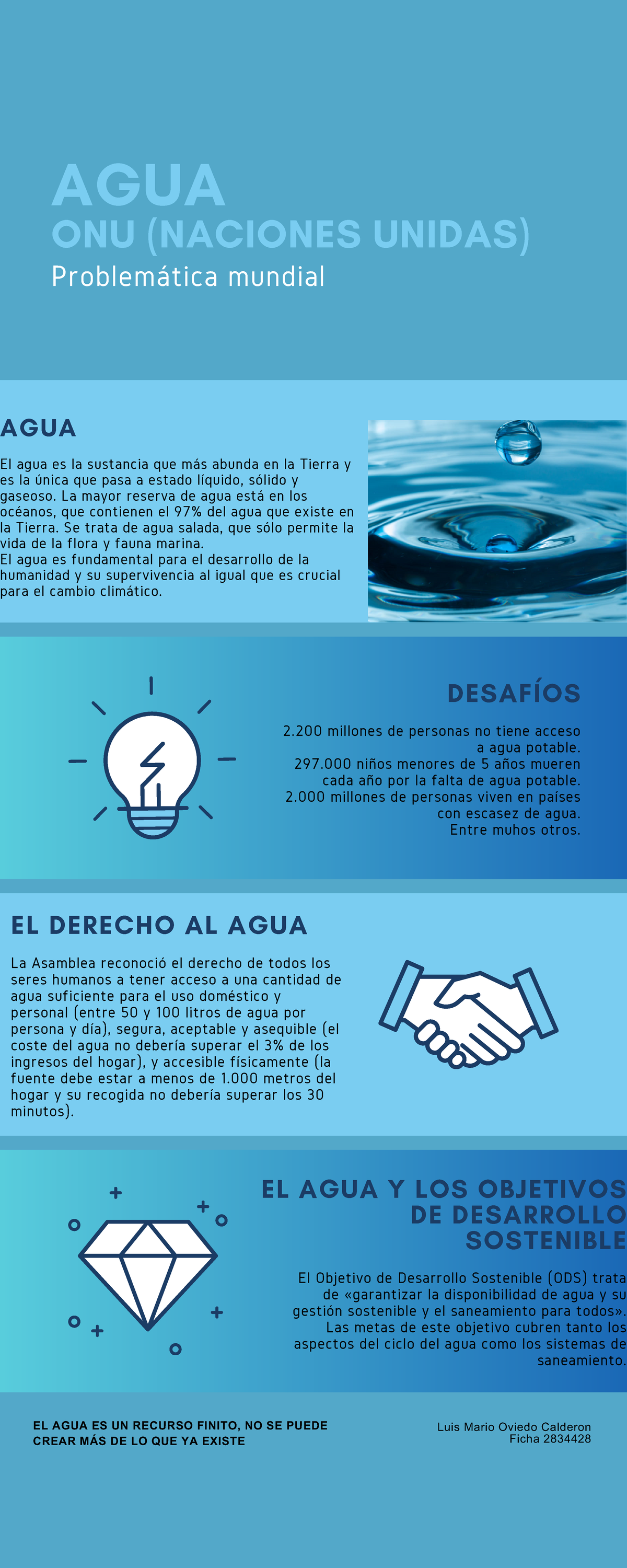 AGUA
ONU (NACIONES UNIDAS)
Problemática mundial

AGUA

El agua es la sustancia que más abunda en la Tierra y es la única que pasa a estado líquido, sólido y gaseoso. La mayor reserva de agua está en los océanos, que contienen el 97% del agua que existe en la Tierra. Se trata de agua salada, que sólo permite la vida de la flora y fauna marina.
El agua es fundamental para el desarrollo de la humanidad y su supervivencia al igual que es crucial para el cambio climático.

DESAFÍOS

2.200 millones de personas no tiene acceso a agua potable.
297.000 niños menores de 5 años mueren cada año por la falta de agua potable.
2.000 millones de personas viven en países con escasez de agua.
Entre muhos otros.

EL DERECHO AL AGUA

La Asamblea reconoció el derecho de todos los seres humanos a tener acceso a una cantidad de agua suficiente para el uso doméstico y personal (entre 50 y 100 litros de agua por persona y día), segura, aceptable y asequible (el coste del agua no debería superar el 3% de los ingresos del hogar), y accesible físicamente (la fuente debe estar a menos de 1.000 metros del hogar y su recogida no debería superar los 30 minutos).

EL AGUA Y LOS OBJETIVOS DE DESARROLLO SOSTENIBLE

El Objetivo de Desarrollo Sostenible (ODS) trata de «garantizar la disponibilidad de agua y su gestión sostenible y el saneamiento para todos». Las metas de este objetivo cubren tanto los aspectos del ciclo del agua como los sistemas de saneamiento.

EL AGUA ES UN RECURSO FINITO, NO SE PUEDE CREAR MÁS DE LO QUE YA EXISTE

Luis Mario Oviedo Calderon
Ficha 2834428